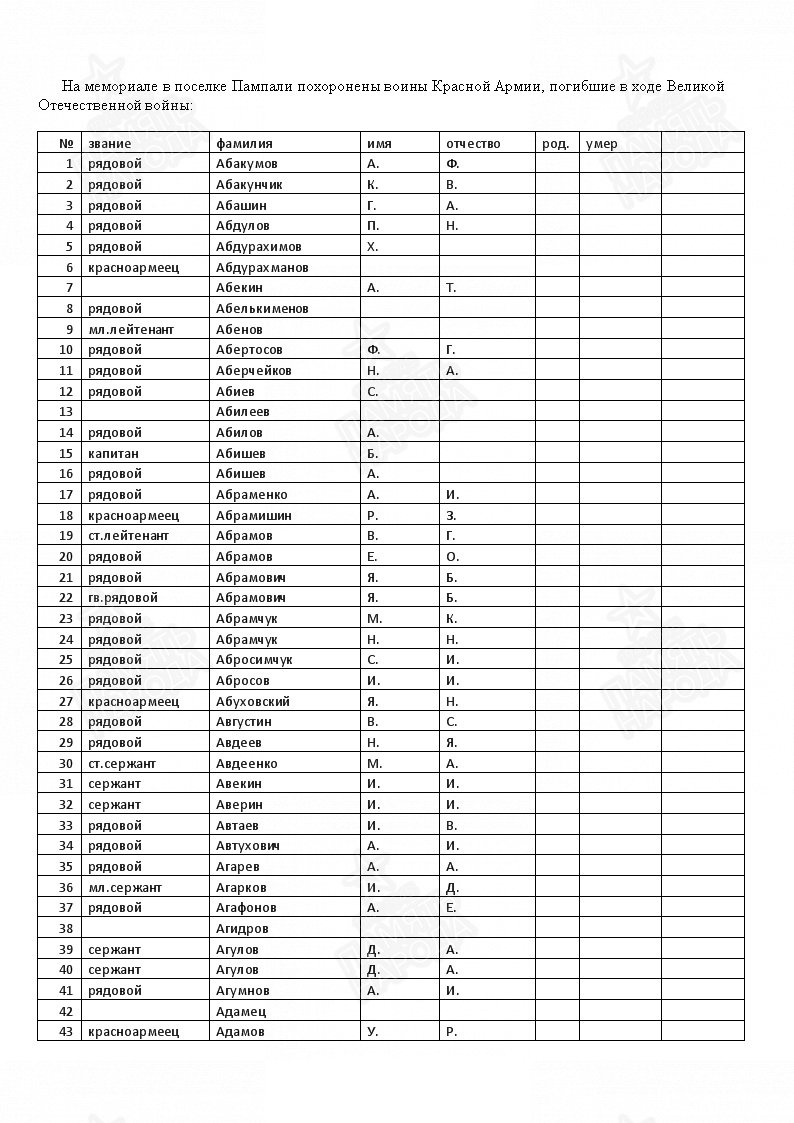 На мемориале в поселке Пампали похоронены воины Красной Армии, погибшие в ходе Великой Отечественной войны:

| № | звание | фамилия | имя | отчество | род. | умер | |
|---|---|---|---|---|---|---|---|
| 1 | рядовой | Абакумов | А. | Ф. | | | |
| 2 | рядовой | Абакунчик | К. | В. | | | |
| 3 | рядовой | Абашин | Г. | А. | | | |
| 4 | рядовой | Абдулов | П. | Н. | | | |
| 5 | рядовой | Абдурахимов | Х. | | | | |
| 6 | красноармеец | Абдурахманов | | | | | |
| 7 | | Абекин | А. | Т. | | | |
| 8 | рядовой | Абелькименов | | | | | |
| 9 | мл.лейтенант | Абенов | | | | | |
| 10 | рядовой | Абертосов | Ф. | Г. | | | |
| 11 | рядовой | Аберчейков | Н. | А. | | | |
| 12 | рядовой | Абиев | С. | | | | |
| 13 | | Абилеев | | | | | |
| 14 | рядовой | Абилов | А. | | | | |
| 15 | капитан | Абишев | Б. | | | | |
| 16 | рядовой | Абишев | А. | | | | |
| 17 | рядовой | Абраменко | А. | И. | | | |
| 18 | красноармеец | Абрамишин | Р. | З. | | | |
| 19 | ст.лейтенант | Абрамов | В. | Г. | | | |
| 20 | рядовой | Абрамов | Е. | О. | | | |
| 21 | рядовой | Абрамович | Я. | Б. | | | |
| 22 | гв.рядовой | Абрамович | Я. | Б. | | | |
| 23 | рядовой | Абрамчук | М. | К. | | | |
| 24 | рядовой | Абрамчук | Н. | Н. | | | |
| 25 | рядовой | Абросимчук | С. | И. | | | |
| 26 | рядовой | Абросов | И. | И. | | | |
| 27 | красноармеец | Абуховский | Я. | Н. | | | |
| 28 | рядовой | Августин | В. | С. | | | |
| 29 | рядовой | Авдеев | Н. | Я. | | | |
| 30 | ст.сержант | Авдеенко | М. | А. | | | |
| 31 | сержант | Авекин | И. | И. | | | |
| 32 | сержант | Аверин | И. | И. | | | |
| 33 | рядовой | Автаев | И. | В. | | | |
| 34 | рядовой | Автухович | А. | И. | | | |
| 35 | рядовой | Агарев | А. | А. | | | |
| 36 | мл.сержант | Агарков | И. | Д. | | | |
| 37 | рядовой | Агафонов | А. | Е. | | | |
| 38 | | Агидров | | | | | |
| 39 | сержант | Агулов | Д. | А. | | | |
| 40 | сержант | Агулов | Д. | А. | | | |
| 41 | рядовой | Агумнов | А. | И. | | | |
| 42 | | Адамец | | | | | |
| 43 | красноармеец | Адамов | У. | Р. | | | |